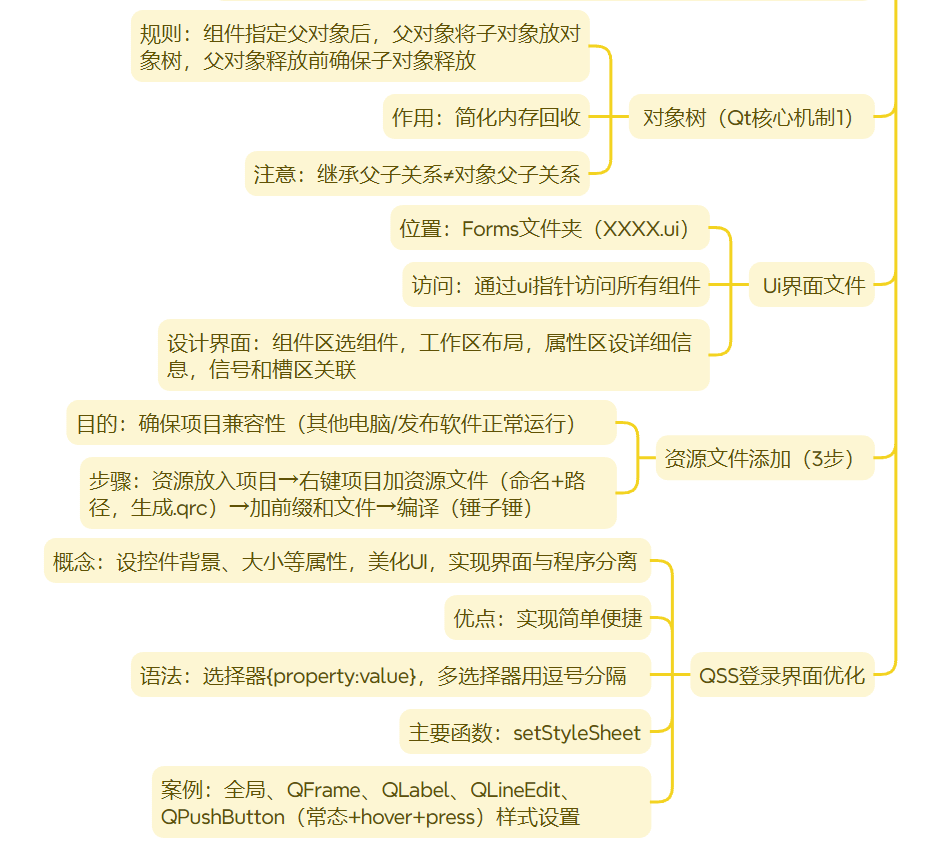 规则：组件指定父对象后，父对象将子对象放对象树，父对象释放前确保子对象释放

作用：简化内存回收

注意：继承父子关系≠对象父子关系

对象树（Qt核心机制1）

位置：Forms文件夹（XXXX.ui）

访问：通过ui指针访问所有组件

设计界面：组件区选组件，工作区布局，属性区设详细信息，信号和槽区关联

Ui界面文件

目的：确保项目兼容性（其他电脑/发布软件正常运行）

步骤：资源放入项目→右键项目加资源文件（命名+路径，生成.qrc）→加前缀和文件→编译（锤子锤）

资源文件添加（3步）

概念：设控件背景、大小等属性，美化UI，实现界面与程序分离

优点：实现简单便捷

语法：选择器{property:value}，多选择器用逗号分隔

主要函数：setStyleSheet

案例：全局、QFrame、QLabel、QLineEdit、QPushButton（常态+hover+press）样式设置

QSS登录界面优化